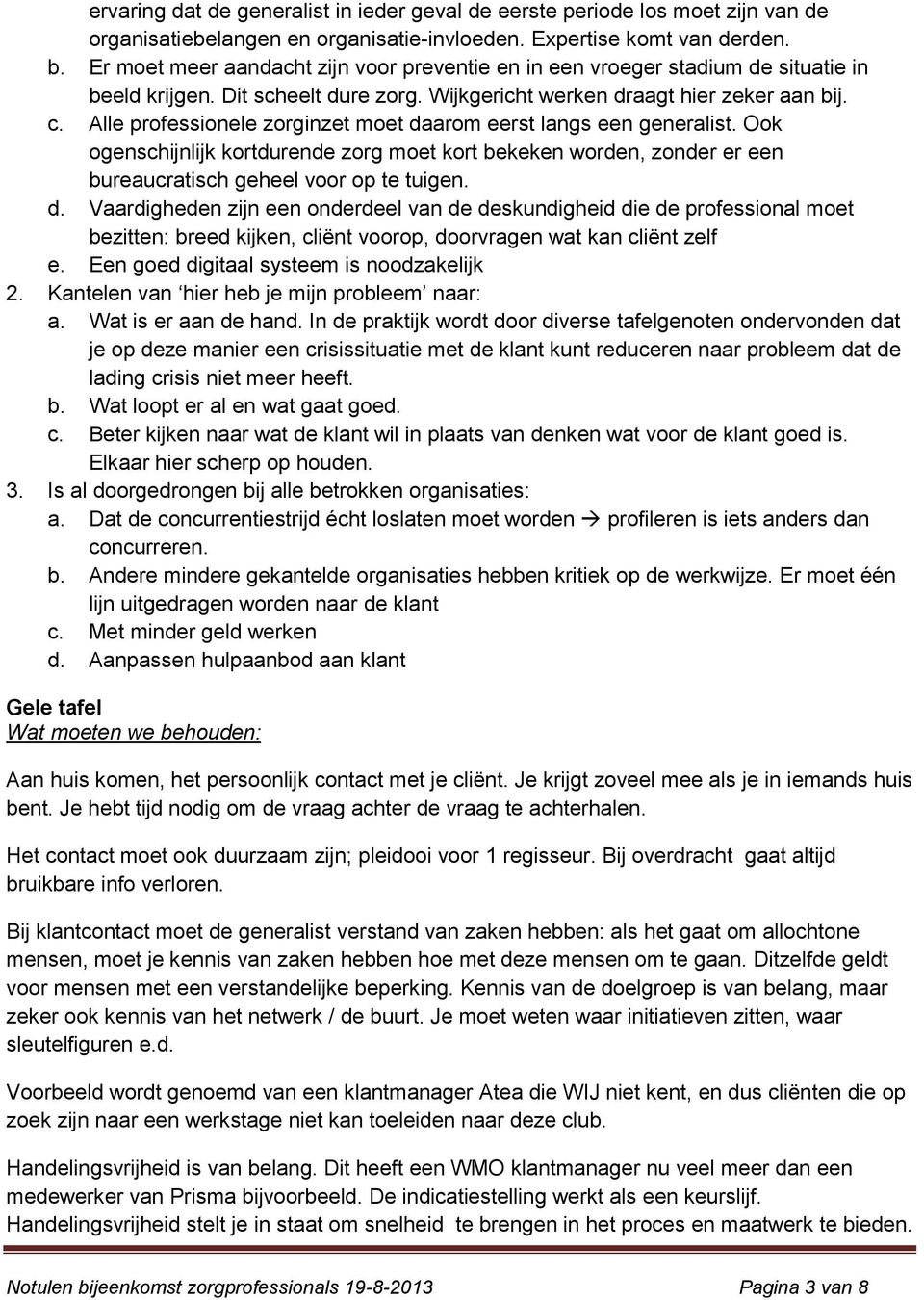 ervaring dat de generalist in ieder geval de eerste periode los moet zijn van de organisatiebelangen en organisatie-invloeden. Expertise komt van derden.
b. Er moet meer aandacht zijn voor preventie en in een vroeger stadium de situatie in beeld krijgen. Dit scheelt dure zorg. Wijkgericht werken draagt hier zeker aan bij.
c. Alle professionele zorginzet moet daarom eerst langs een generalist. Ook ogenschijnlijk kortdurende zorg moet kort bekeken worden, zonder er een bureaucratisch geheel voor op te tuigen.
d. Vaardigheden zijn een onderdeel van de deskundigheid die de professional moet bezitten: breed kijken, cliënt voorop, doorvragen wat kan cliënt zelf
e. Een goed digitaal systeem is noodzakelijk
2. Kantelen van ‘hier heb je mijn probleem’ naar:
a. Wat is er aan de hand. In de praktijk wordt door diverse tafelgenoten ondervonden dat je op deze manier een crisissituatie met de klant kunt reduceren naar probleem dat de lading crisis niet meer heeft.
b. Wat loopt er al en wat gaat goed.
c. Beter kijken naar wat de klant wil in plaats van denken wat voor de klant goed is. Elkaar hier scherp op houden.
3. Is al doorgedrongen bij alle betrokken organisaties:
a. Dat de concurrentiestrijd écht loslaten moet worden → profileren is iets anders dan concurreren.
b. Andere mindere gekantelde organisaties hebben kritiek op de werkwijze. Er moet één lijn uitgedragen worden naar de klant
c. Met minder geld werken
d. Aanpassen hulpaanbod aan klant

Gele tafel
Wat moeten we behouden:

Aan huis komen, het persoonlijk contact met je cliënt. Je krijgt zoveel mee als je in iemands huis bent. Je hebt tijd nodig om de vraag achter de vraag te achterhalen.

Het contact moet ook duurzaam zijn; pleidooi voor 1 regisseur. Bij overdracht gaat altijd bruikbare info verloren.

Bij klantcontact moet de generalist verstand van zaken hebben: als het gaat om allochtone mensen, moet je kennis van zaken hebben hoe met deze mensen om te gaan. Ditzelfde geldt voor mensen met een verstandelijke beperking. Kennis van de doelgroep is van belang, maar zeker ook kennis van het netwerk / de buurt. Je moet weten waar initiatieven zitten, waar sleutelfiguren e.d.

Voorbeeld wordt genoemd van een klantmanager Atea die WIJ niet kent, en dus cliënten die op zoek zijn naar een werkstage niet kan toeleiden naar deze club.

Handelingsvrijheid is van belang. Dit heeft een WMO klantmanager nu veel meer dan een medewerker van Prisma bijvoorbeeld. De indicatiestelling werkt als een keurslijf. Handelingsvrijheid stelt je in staat om snelheid te brengen in het proces en maatwerk te bieden.

Notulen bijeenkomst zorgprofessionals 19-8-2013 Pagina 3 van 8